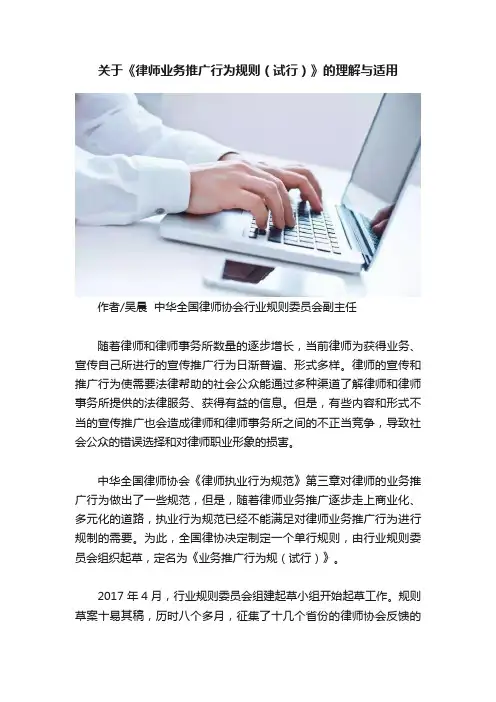 关于《律师业务推广行为规则（试行）》的理解与适用

作者/吴晨 中华全国律师协会行业规则委员会副主任

随着律师和律师事务所数量的逐步增长，当前律师为获得业务、宣传自己所进行的宣传推广行为日渐普遍、形式多样。律师的宣传和推广行为使需要法律帮助的社会公众能通过多种渠道了解律师和律师事务所提供的法律服务、获得有益的信息。但是，有些内容和形式不当的宣传推广也会造成律师和律师事务所之间的不正当竞争，导致社会公众的错误选择和对律师职业形象的损害。

中华全国律师协会《律师执业行为规范》第三章对律师的业务推广行为做出了一些规范，但是，随着律师业务推广逐步走上商业化、多元化的道路，执业行为规范已经不能满足对律师业务推广行为进行规制的需要。为此，全国律协决定制定一个单行规则，由行业规则委员会组织起草，定名为《业务推广行为规（试行）》。

2017年4月，行业规则委员会组建起草小组开始起草工作。规则草案十易其稿，历时八个多月，征集了十几个省份的律师协会反馈的